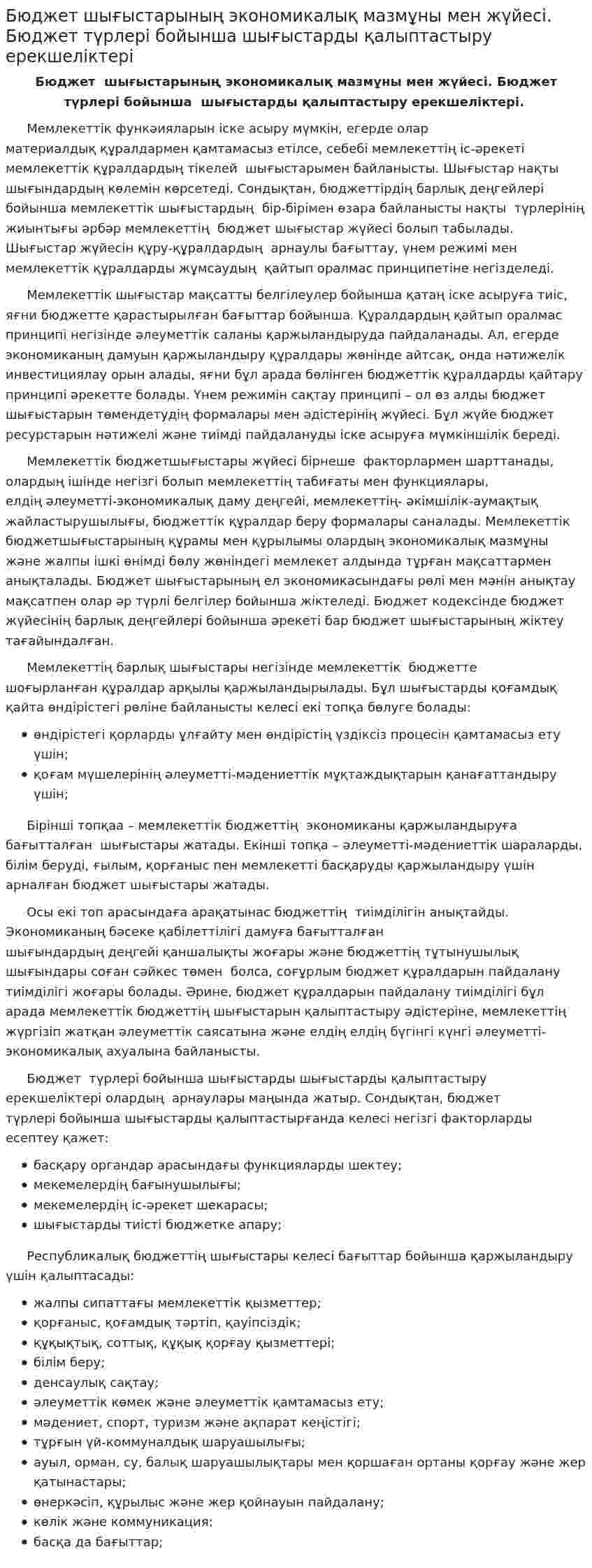 Бюджет шығыстарының экономикалық мазмұны мен жүйесі. Бюджет түрлері бойынша шығыстарды қалыптастыру ерекшеліктері

Бюджет шығыстарының экономикалық мазмұны мен жүйесі. Бюджет түрлері бойынша шығыстарды қалыптастыру ерекшеліктері.

Мемлекеттік функәияларын іске асыру мүмкін, егерде олар материалдық құралдармен қамтамасыз етілсе, себебі мемлекеттің іс-әрекеті мемлекеттік құралдардың тікелей шығыстарымен байланысты. Шығыстар нақты шығындардың көлемін көрсетеді. Сондықтан, бюджеттірдің барлық деңгейлері бойынша мемлекеттік шығыстардың бір-бірімен өзара байланысты нақты түрлерінің жиынтығы әрбәр мемлекеттің бюджет шығыстар жүйесі болып табылады. Шығыстар жүйесін құру-құралдардың арнаулы бағыттау, үнем режимі мен мемлекеттік құралдарды жұмсаудың қайтып оралмас принципетіне негізделеді.

Мемлекеттік шығыстар мақсатты белгілеулер бойынша қатаң іске асыруға тиіс, яғни бюджетте қарастырылған бағыттар бойынша. Құралдардың қайтып оралмас принципі негізінде әлеуметтік саланы қаржыландыруда пайдаланады. Ал, егерде экономиканың дамуын қаржыландыру құралдары жөнінде айтсақ, онда нәтижелік инвестициялау орын алады, яғни бұл арада бөлінген бюджеттік құралдарды қайтару принципі әрекетте болады. Үнем режимін сақтау принципі – ол өз алды бюджет шығыстарын төмендетудің формалары мен әдістерінің жүйесі. Бұл жүйе бюджет ресурстарын нәтижелі және тиімді пайдалануды іске асыруға мүмкіншілік береді.

Мемлекеттік бюджетшығыстары жүйесі бірнеше факторлармен шарттанады, олардың ішінде негізгі болып мемлекеттің табиғаты мен функциялары, елдің әлеуметті-экономикалық даму деңгейі, мемлекеттің- әкімшілік-аумақтық жайластырушылығы, бюджеттік құралдар беру формалары саналады. Мемлекеттік бюджетшығыстарының құрамы мен құрылымы олардың экономикалық мазмұны және жалпы ішкі өнімді бөлу жөніндегі мемлекет алдында тұрған мақсаттармен анықталады. Бюджет шығыстарының ел экономикасындағы рөлі мен мәнін анықтау мақсатпен олар әр түрлі белгілер бойынша жіктеледі. Бюджет кодексінде бюджет жүйесінің барлық деңгейлері бойынша әрекеті бар бюджет шығыстарының жіктеу тағайындалған.

Мемлекеттің барлық шығыстары негізінде мемлекеттік бюджетте шоғырланған құралдар арқылы қаржыландырылады. Бұл шығыстарды қоғамдық қайта өндірістегі рөліне байланысты келесі екі топқа бөлуге болады:

• өндірістегі қорларды ұлғайту мен өндірістің үздіксіз процесін қамтамасыз ету үшін;
• қоғам мүшелерінің әлеуметті-мәдениеттік мұқтаждықтарын қанағаттандыру үшін;

Бірінші топқаа – мемлекеттік бюджеттің экономиканы қаржыландыруға бағытталған шығыстары жатады. Екінші топқа – әлеуметті-мәдениеттік шараларды, білім беруді, ғылым, қорғаныс пен мемлекетті басқаруды қаржыландыру үшін арналған бюджет шығыстары жатады.

Осы екі топ арасындаға арақатынас бюджеттің тиімділігін анықтайды. Экономиканың бәсеке қабілеттілігі дамуға бағытталған шығындардың деңгейі қаншалықты жоғары және бюджеттің тұтынушылық шығындары соған сәйкес төмен болса, соғұрлым бюджет құралдарын пайдалану тиімділігі жоғары болады. Әрине, бюджет құралдарын пайдалану тиімділігі бұл арада мемлекеттік бюджеттің шығыстарын қалыптастыру әдістеріне, мемлекеттің жүргізіп жатқан әлеуметтік саясатына және елдің елдің бүгінгі күнгі әлеуметті-экономикалық ахуалына байланысты.

Бюджет түрлері бойынша шығыстарды шығыстарды қалыптастыру ерекшеліктері олардың арнаулары маңында жатыр. Сондықтан, бюджет түрлері бойынша шығыстарды қалыптастырғанда келесі негізгі факторларды есептеу қажет:

• басқару органдар арасындағы функцияларды шектеу;
• мекемелердің бағынушылығы;
• мекемелердің іс-әрекет шекарасы;
• шығыстарды тиісті бюджетке апару;

Республикалық бюджеттің шығыстары келесі бағыттар бойынша қаржыландыру үшін қалыптасады:

• жалпы сипаттағы мемлекеттік қызметтер;
• қорғаныс, қоғамдық тәртіп, қауіпсіздік;
• құқықтық, соттық, құқық қорғау қызметтері;
• білім беру;
• денсаулық сақтау;
• әлеуметтік көмек және әлеуметтік қамтамасыз ету;
• мәдениет, спорт, туризм және ақпарат кеңістігі;
• тұрғын үй-коммуналдық шаруашылығы;
• ауыл, орман, су, балық шаруашылықтары мен қоршаған ортаны қорғау және жер қатынастары;
• өнеркәсіп, құрылыс және жер қойнауын пайдалану;
• көлік және коммуникация;
• басқа да бағыттар;